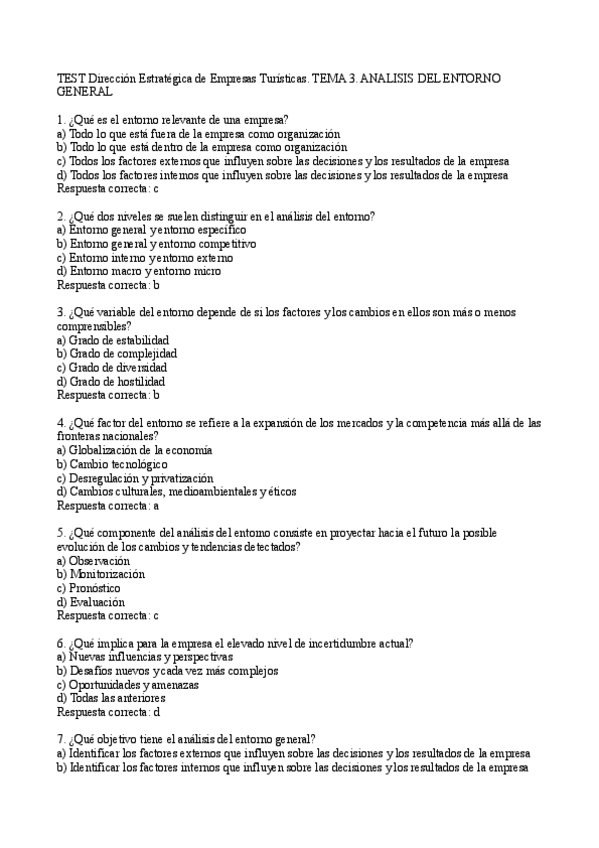 TEST Dirección Estratégica de Empresas Turísticas. TEMA 3. ANALISIS DEL ENTORNO GENERAL

1. ¿Qué es el entorno relevante de una empresa?
a) Todo lo que está fuera de la empresa como organización
b) Todo lo que está dentro de la empresa como organización
c) Todos los factores externos que influyen sobre las decisiones y los resultados de la empresa
d) Todos los factores internos que influyen sobre las decisiones y los resultados de la empresa
Respuesta correcta: c

2. ¿Qué dos niveles se suelen distinguir en el análisis del entorno?
a) Entorno general y entorno específico
b) Entorno general y entorno competitivo
c) Entorno interno y entorno externo
d) Entorno macro y entorno micro
Respuesta correcta: b

3. ¿Qué variable del entorno depende de si los factores y los cambios en ellos son más o menos comprensibles?
a) Grado de estabilidad
b) Grado de complejidad
c) Grado de diversidad
d) Grado de hostilidad
Respuesta correcta: b

4. ¿Qué factor del entorno se refiere a la expansión de los mercados y la competencia más allá de las fronteras nacionales?
a) Globalización de la economía
b) Cambio tecnológico
c) Desregulación y privatización
d) Cambios culturales, medioambientales y éticos
Respuesta correcta: a

5. ¿Qué componente del análisis del entorno consiste en proyectar hacia el futuro la posible evolución de los cambios y tendencias detectados?
a) Observación
b) Monitorización
c) Pronóstico
d) Evaluación
Respuesta correcta: c

6. ¿Qué implica para la empresa el elevado nivel de incertidumbre actual?
a) Nuevas influencias y perspectivas
b) Desafíos nuevos y cada vez más complejos
c) Oportunidades y amenazas
d) Todas las anteriores
Respuesta correcta: d

7. ¿Qué objetivo tiene el análisis del entorno general?
a) Identificar los factores externos que influyen sobre las decisiones y los resultados de la empresa
b) Identificar los factores internos que influyen sobre las decisiones y los resultados de la empresa